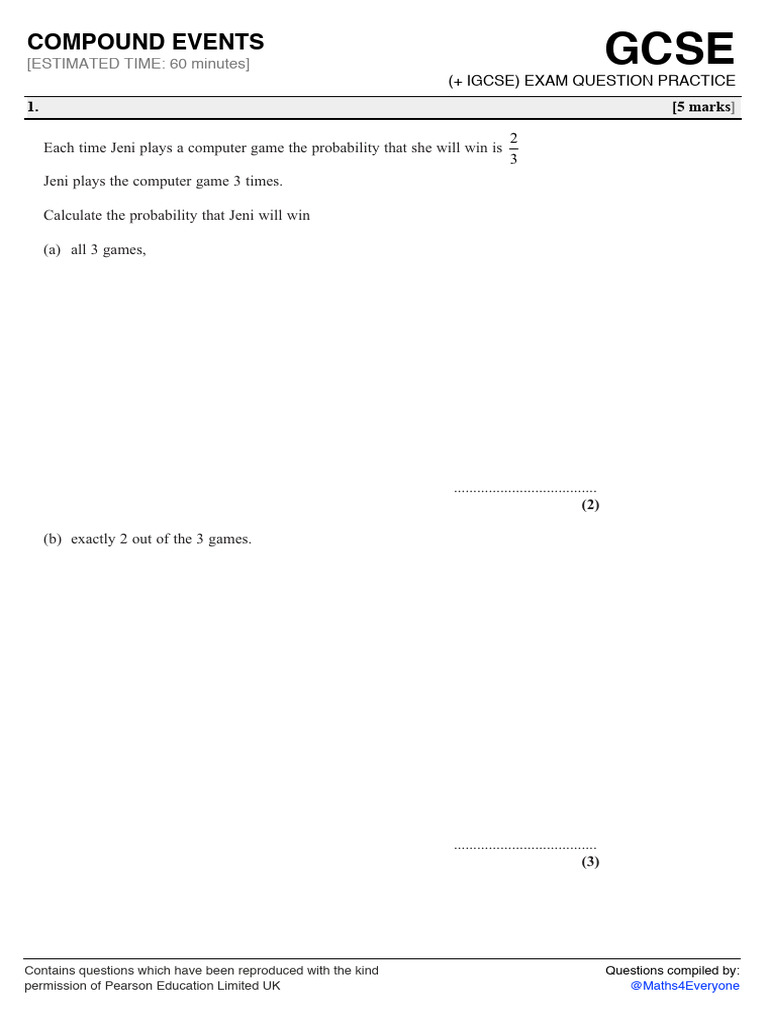 COMPOUND EVENTS
[ESTIMATED TIME: 60 minutes]

GCSE
(+ IGCSE) EXAM QUESTION PRACTICE

1. [5 marks]

Each time Jeni plays a computer game the probability that she will win is $\frac{2}{3}$

Jeni plays the computer game 3 times.

Calculate the probability that Jeni will win

(a) all 3 games,

....................................
(2)

(b) exactly 2 out of the 3 games.

....................................
(3)

Contains questions which have been reproduced with the kind permission of Pearson Education Limited UK

Questions compiled by:
@Maths4Everyone